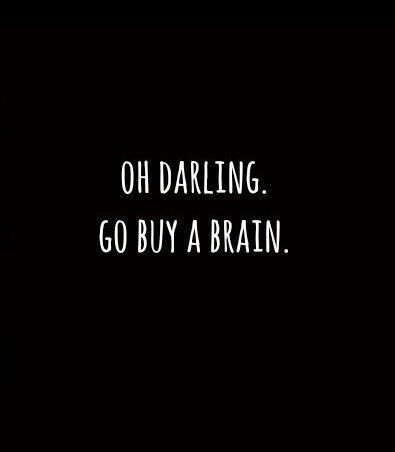 OH DARLING.
GO BUY A BRAIN.